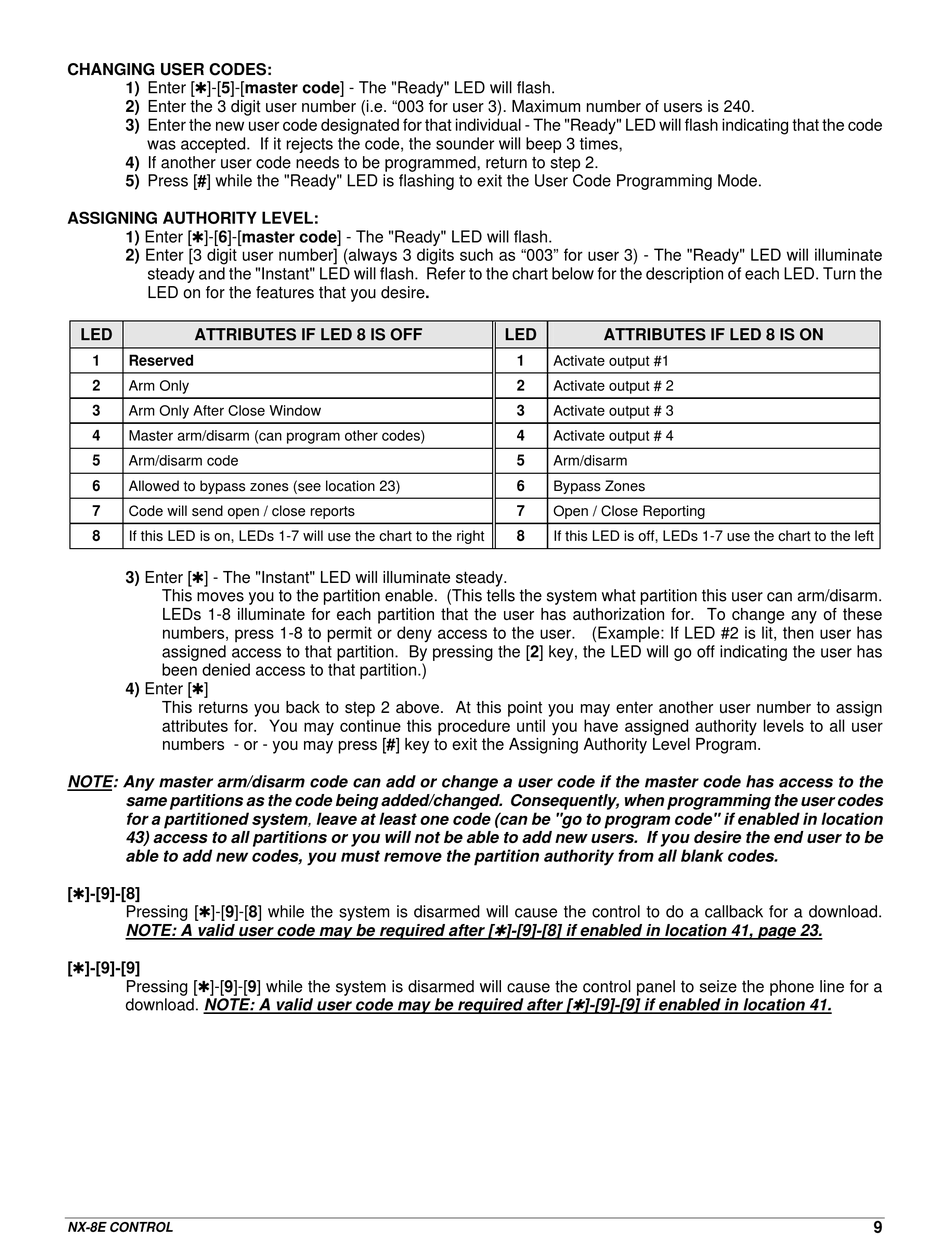 CHANGING USER CODES:

1) Enter [✱]-[5]-[master code] - The "Ready" LED will flash.
2) Enter the 3 digit user number (i.e. “003 for user 3). Maximum number of users is 240.
3) Enter the new user code designated for that individual - The "Ready" LED will flash indicating that the code was accepted. If it rejects the code, the sounder will beep 3 times,
4) If another user code needs to be programmed, return to step 2.
5) Press [#] while the "Ready" LED is flashing to exit the User Code Programming Mode.

ASSIGNING AUTHORITY LEVEL:

1) Enter [✱]-[6]-[master code] - The "Ready" LED will flash.
2) Enter [3 digit user number] (always 3 digits such as “003” for user 3) - The "Ready" LED will illuminate steady and the "Instant" LED will flash. Refer to the chart below for the description of each LED. Turn the LED on for the features that you desire.

| LED | ATTRIBUTES IF LED 8 IS OFF | LED | ATTRIBUTES IF LED 8 IS ON |
|---|---|---|---|
| 1 | Reserved | 1 | Activate output #1 |
| 2 | Arm Only | 2 | Activate output # 2 |
| 3 | Arm Only After Close Window | 3 | Activate output # 3 |
| 4 | Master arm/disarm (can program other codes) | 4 | Activate output # 4 |
| 5 | Arm/disarm code | 5 | Arm/disarm |
| 6 | Allowed to bypass zones (see location 23) | 6 | Bypass Zones |
| 7 | Code will send open / close reports | 7 | Open / Close Reporting |
| 8 | If this LED is on, LEDs 1-7 will use the chart to the right | 8 | If this LED is off, LEDs 1-7 use the chart to the left |

3) Enter [✱] - The "Instant" LED will illuminate steady.
This moves you to the partition enable. (This tells the system what partition this user can arm/disarm. LEDs 1-8 illuminate for each partition that the user has authorization for. To change any of these numbers, press 1-8 to permit or deny access to the user. (Example: If LED #2 is lit, then user has assigned access to that partition. By pressing the [2] key, the LED will go off indicating the user has been denied access to that partition.)
4) Enter [✱]
This returns you back to step 2 above. At this point you may enter another user number to assign attributes for. You may continue this procedure until you have assigned authority levels to all user numbers - or - you may press [#] key to exit the Assigning Authority Level Program.

NOTE: Any master arm/disarm code can add or change a user code if the master code has access to the same partitions as the code being added/changed. Consequently, when programming the user codes for a partitioned system, leave at least one code (can be "go to program code" if enabled in location 43) access to all partitions or you will not be able to add new users. If you desire the end user to be able to add new codes, you must remove the partition authority from all blank codes.

[✱]-[9]-[8]
Pressing [✱]-[9]-[8] while the system is disarmed will cause the control to do a callback for a download. NOTE: A valid user code may be required after [✱]-[9]-[8] if enabled in location 41, page 23.

[✱]-[9]-[9]
Pressing [✱]-[9]-[9] while the system is disarmed will cause the control panel to seize the phone line for a download. NOTE: A valid user code may be required after [✱]-[9]-[9] if enabled in location 41.

NX-8E CONTROL 9